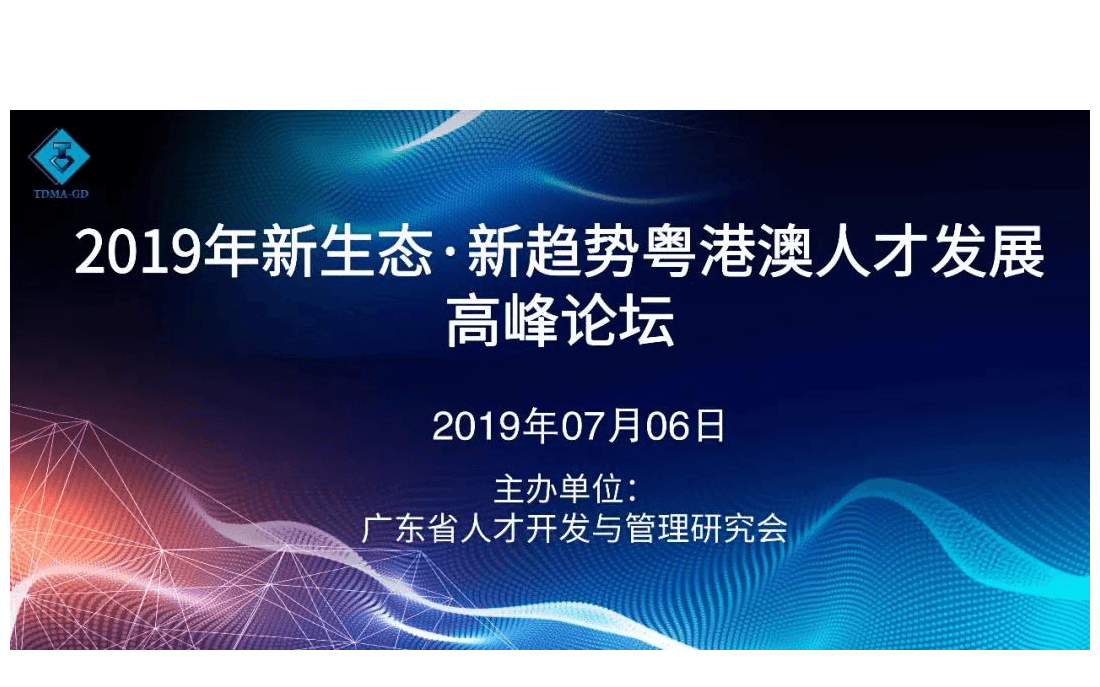 TDMA-GD

2019年新生态·新趋势粤港澳人才发展高峰论坛

2019年07月06日

主办单位：
广东省人才开发与管理研究会